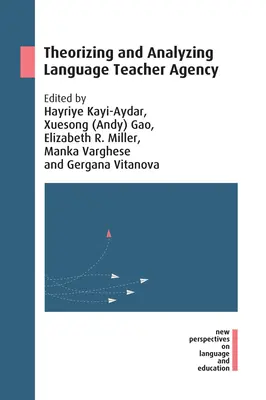 Theorizing and Analyzing Language Teacher Agency

Edited by
Hayriye Kayi-Aydar,
Xuesong (Andy) Gao,
Elizabeth R. Miller,
Manka Varghese
and Gergana Vitanova

new perspectives on language and education